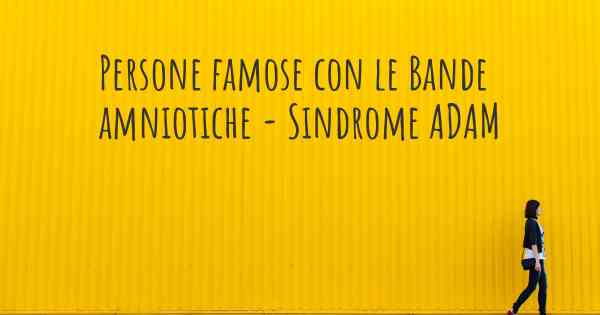 Persone famose con le Bande amniotiche - Sindrome ADAM